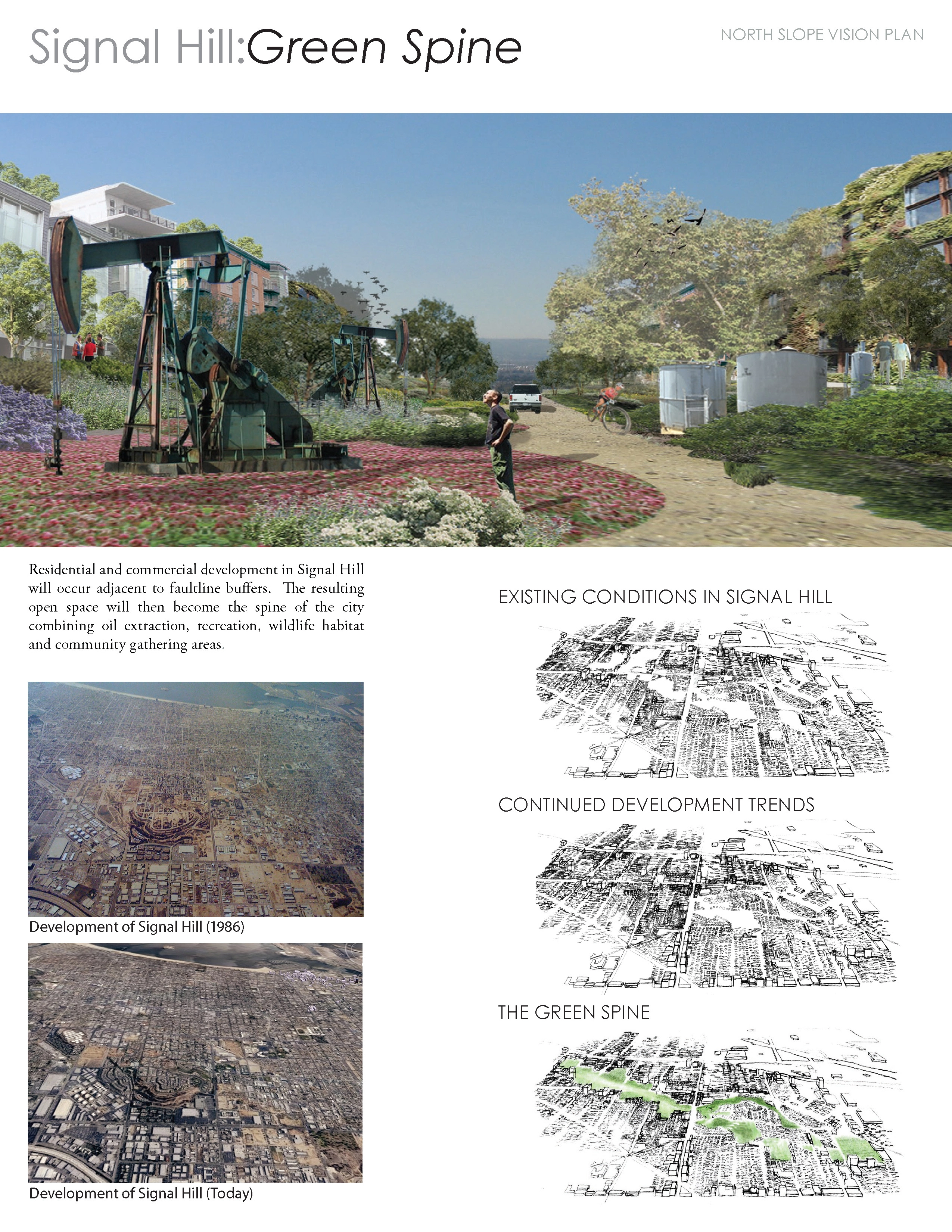 Signal Hill:Green Spine

NORTH SLOPE VISION PLAN

Residential and commercial development in Signal Hill will occur adjacent to faultline buffers. The resulting open space will then become the spine of the city combining oil extraction, recreation, wildlife habitat and community gathering areas.

Development of Signal Hill (1986)

Development of Signal Hill (Today)

EXISTING CONDITIONS IN SIGNAL HILL

CONTINUED DEVELOPMENT TRENDS

THE GREEN SPINE